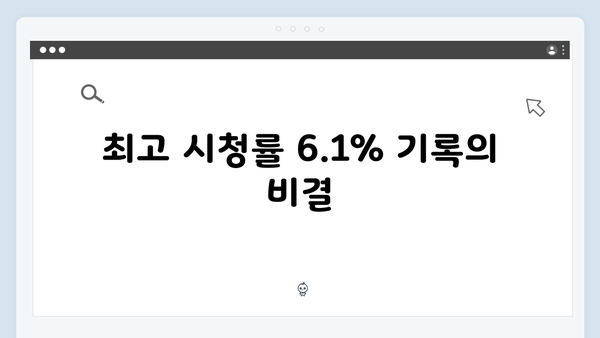 최고 시청률 6.1% 기록의 비결